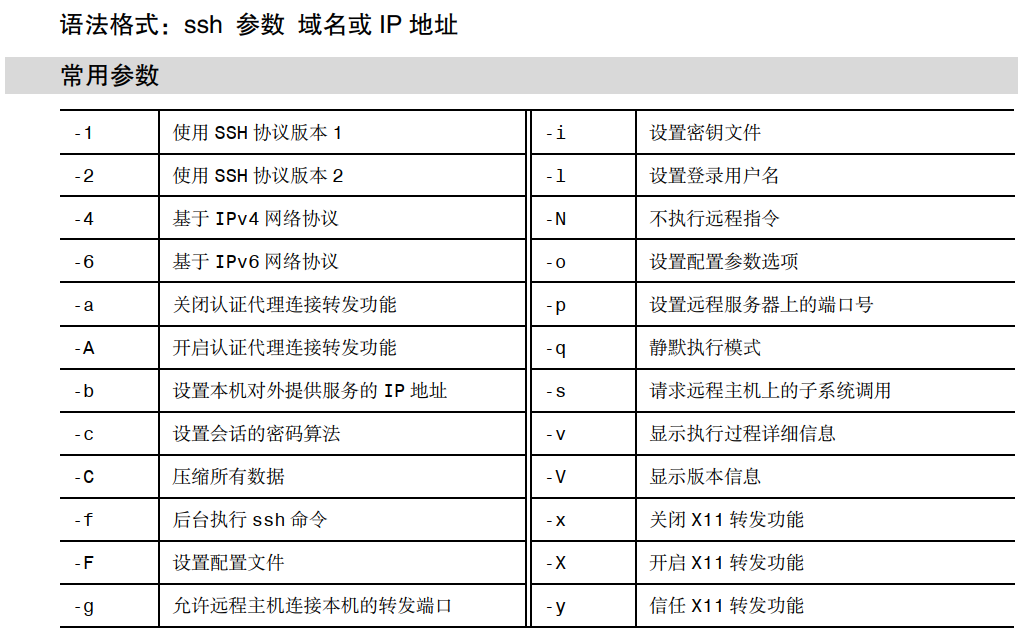 语法格式：ssh 参数 域名或 IP 地址

常用参数

| -1 | 使用 SSH 协议版本 1 | -i | 设置密钥文件 |
|---|---|---|---|
| -2 | 使用 SSH 协议版本 2 | -l | 设置登录用户名 |
| -4 | 基于 IPv4 网络协议 | -N | 不执行远程指令 |
| -6 | 基于 IPv6 网络协议 | -o | 设置配置参数选项 |
| -a | 关闭认证代理连接转发功能 | -p | 设置远程服务器上的端口号 |
| -A | 开启认证代理连接转发功能 | -q | 静默执行模式 |
| -b | 设置本机对外提供服务的 IP 地址 | -s | 请求远程主机上的子系统调用 |
| -c | 设置会话的密码算法 | -v | 显示执行过程详细信息 |
| -C | 压缩所有数据 | -V | 显示版本信息 |
| -f | 后台执行 ssh 命令 | -x | 关闭 X11 转发功能 |
| -F | 设置配置文件 | -X | 开启 X11 转发功能 |
| -g | 允许远程主机连接本机的转发端口 | -y | 信任 X11 转发功能 |